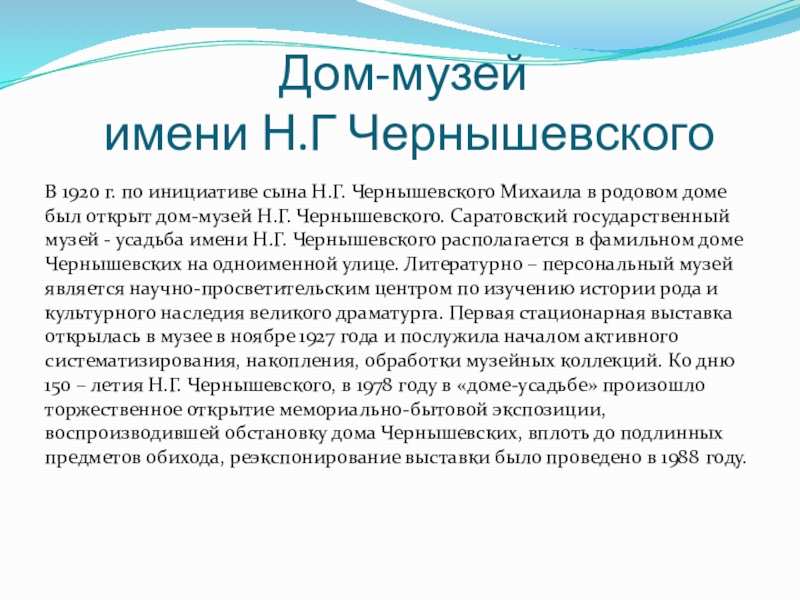 Дом-музей
имени Н.Г Чернышевского

В 1920 г. по инициативе сына Н.Г. Чернышевского Михаила в родовом доме был открыт дом-музей Н.Г. Чернышевского. Саратовский государственный музей - усадьба имени Н.Г. Чернышевского располагается в фамильном доме Чернышевских на одноименной улице. Литературно – персональный музей является научно-просветительским центром по изучению истории рода и культурного наследия великого драматурга. Первая стационарная выставка открылась в музее в ноябре 1927 года и послужила началом активного систематизирования, накопления, обработки музейных коллекций. Ко дню 150 – летия Н.Г. Чернышевского, в 1978 году в «доме-усадьбе» произошло торжественное открытие мемориально-бытовой экспозиции, воспроизводившей обстановку дома Чернышевских, вплоть до подлинных предметов обихода, реэкспонирование выставки было проведено в 1988 году.